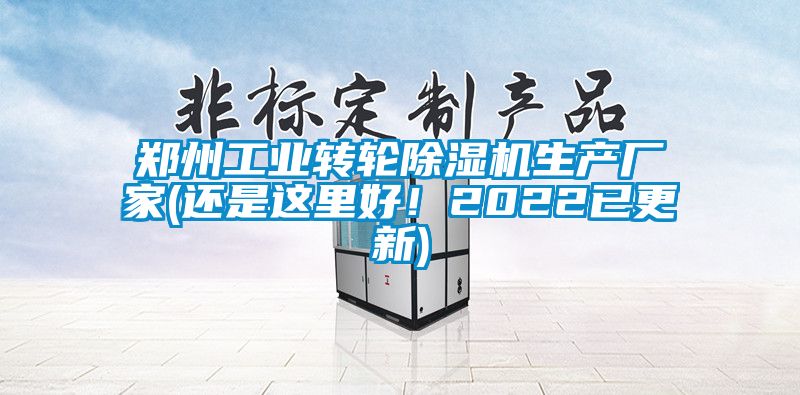 非标定制产品

郑州工业转轮除湿机生产厂家(还是这里好！2022已更新)